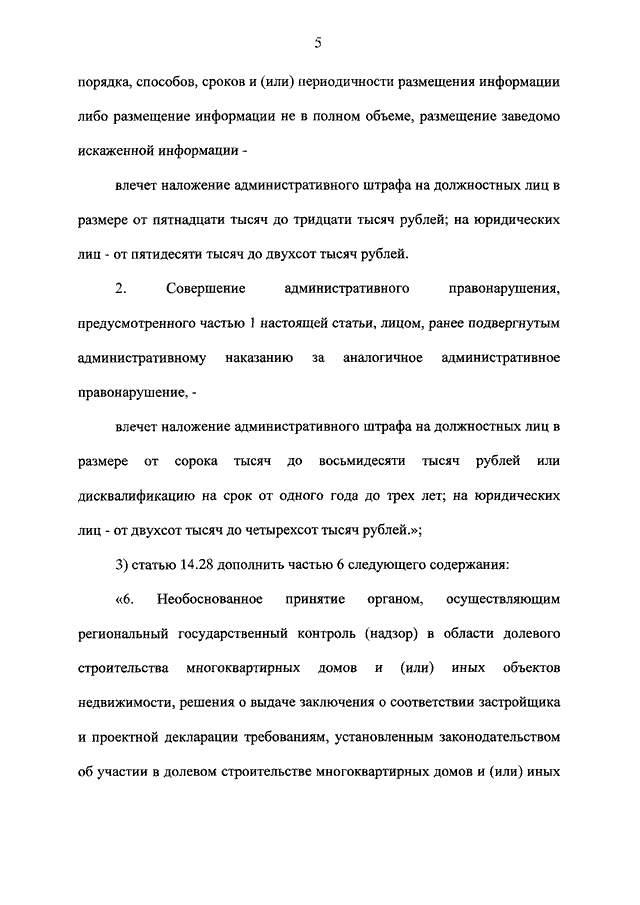 5

порядка, способов, сроков и (или) периодичности размещения информации либо размещение информации не в полном объеме, размещение заведомо искаженной информации -

влечет наложение административного штрафа на должностных лиц в размере от пятнадцати тысяч до тридцати тысяч рублей; на юридических лиц - от пятидесяти тысяч до двухсот тысяч рублей.

2. Совершение административного правонарушения, предусмотренного частью 1 настоящей статьи, лицом, ранее подвергнутым административному наказанию за аналогичное административное правонарушение, -

влечет наложение административного штрафа на должностных лиц в размере от сорока тысяч до восьмидесяти тысяч рублей или дисквалификацию на срок от одного года до трех лет; на юридических лиц - от двухсот тысяч до четырехсот тысяч рублей.»;

3) статью 14.28 дополнить частью 6 следующего содержания:

«6. Необоснованное принятие органом, осуществляющим региональный государственный контроль (надзор) в области долевого строительства многоквартирных домов и (или) иных объектов недвижимости, решения о выдаче заключения о соответствии застройщика и проектной декларации требованиям, установленным законодательством об участии в долевом строительстве многоквартирных домов и (или) иных